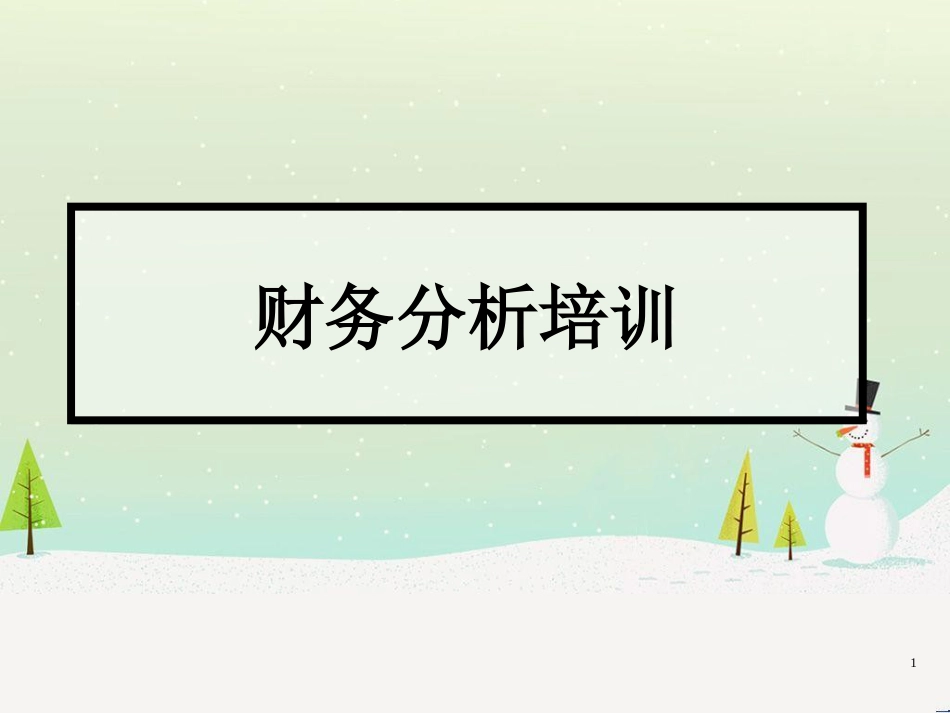 财务分析培训

1